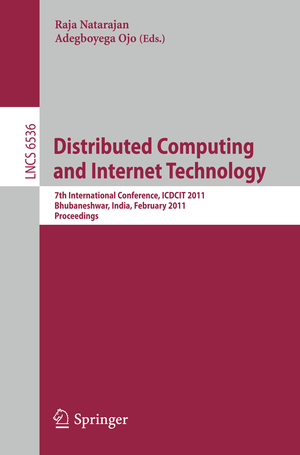 Raja Natarajan
Adegboyega Ojo (Eds.)

LNCS 6536

Distributed Computing and Internet Technology

7th International Conference, ICDCIT 2011
Bhubaneshwar, India, February 2011
Proceedings

Springer